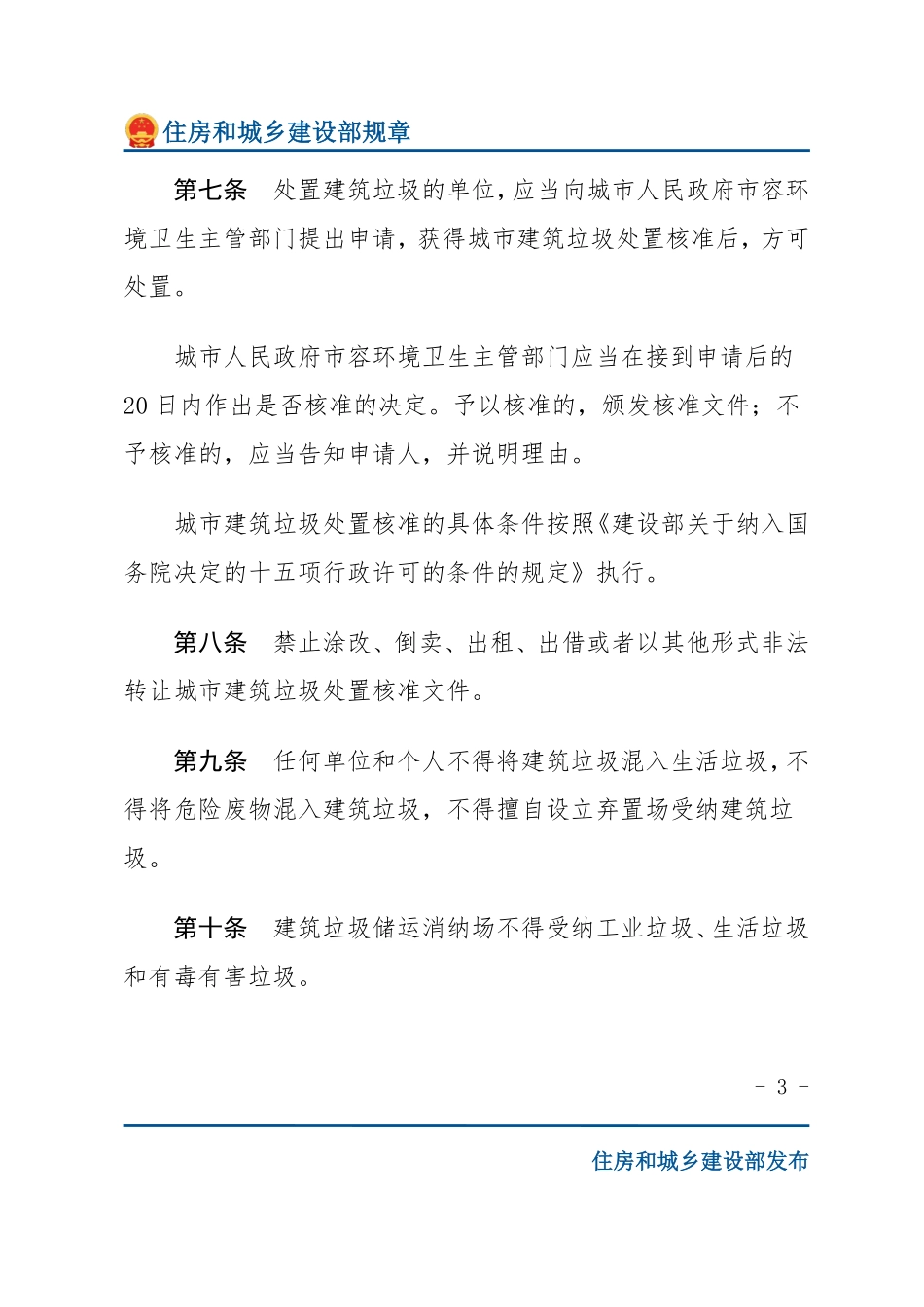 住房和城乡建设部规章

第七条　处置建筑垃圾的单位，应当向城市人民政府市容环境卫生主管部门提出申请，获得城市建筑垃圾处置核准后，方可处置。

城市人民政府市容环境卫生主管部门应当在接到申请后的20日内作出是否核准的决定。予以核准的，颁发核准文件；不予核准的，应当告知申请人，并说明理由。

城市建筑垃圾处置核准的具体条件按照《建设部关于纳入国务院决定的十五项行政许可的条件的规定》执行。

第八条　禁止涂改、倒卖、出租、出借或者以其他形式非法转让城市建筑垃圾处置核准文件。

第九条　任何单位和个人不得将建筑垃圾混入生活垃圾，不得将危险废物混入建筑垃圾，不得擅自设立弃置场受纳建筑垃圾。

第十条　建筑垃圾储运消纳场不得受纳工业垃圾、生活垃圾和有毒有害垃圾。

- 3 -

住房和城乡建设部发布